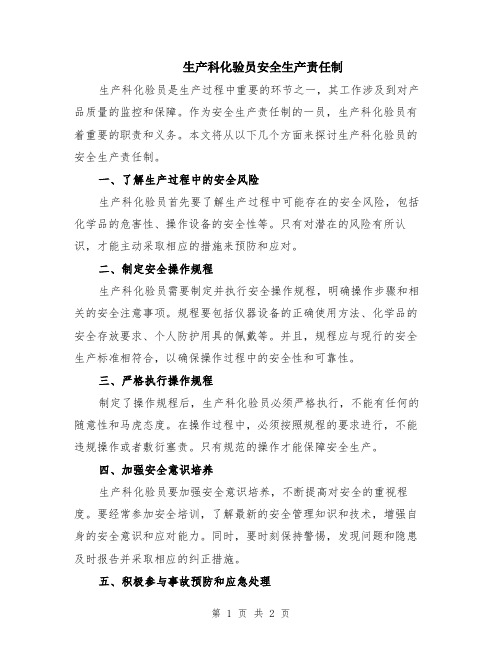 生产科化验员安全生产责任制

生产科化验员是生产过程中重要的环节之一，其工作涉及到对产品质量的监控和保障。作为安全生产责任制的一员，生产科化验员有着重要的职责和义务。本文将从以下几个方面来探讨生产科化验员的安全生产责任制。

一、了解生产过程中的安全风险

生产科化验员首先要了解生产过程中可能存在的安全风险，包括化学品的危害性、操作设备的安全性等。只有对潜在的风险有所认识，才能主动采取相应的措施来预防和应对。

二、制定安全操作规程

生产科化验员需要制定并执行安全操作规程，明确操作步骤和相关的安全注意事项。规程要包括仪器设备的正确使用方法、化学品的安全存放要求、个人防护用具的佩戴等。并且，规程应与现行的安全生产标准相符合，以确保操作过程中的安全性和可靠性。

三、严格执行操作规程

制定了操作规程后，生产科化验员必须严格执行，不能有任何的随意性和马虎态度。在操作过程中，必须按照规程的要求进行，不能违规操作或者敷衍塞责。只有规范的操作才能保障安全生产。

四、加强安全意识培养

生产科化验员要加强安全意识培养，不断提高对安全的重视程度。要经常参加安全培训，了解最新的安全管理知识和技术，增强自身的安全意识和应对能力。同时，要时刻保持警惕，发现问题和隐患及时报告并采取相应的纠正措施。

五、积极参与事故预防和应急处理

第 1 页 共 2 页